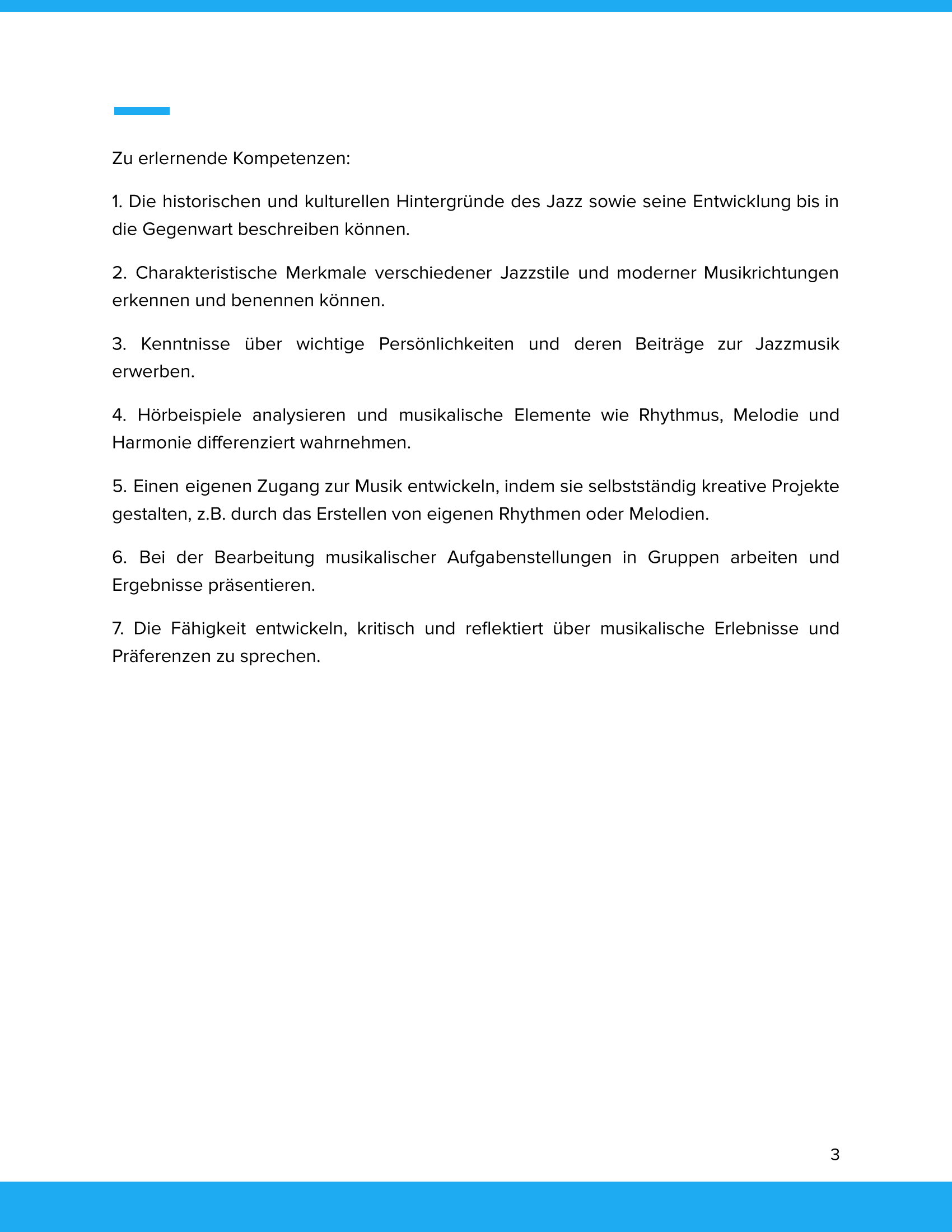 Zu erlernende Kompetenzen:

1. Die historischen und kulturellen Hintergründe des Jazz sowie seine Entwicklung bis in die Gegenwart beschreiben können.

2. Charakteristische Merkmale verschiedener Jazzstile und moderner Musikrichtungen erkennen und benennen können.

3. Kenntnisse über wichtige Persönlichkeiten und deren Beiträge zur Jazzmusik erwerben.

4. Hörbeispiele analysieren und musikalische Elemente wie Rhythmus, Melodie und Harmonie differenziert wahrnehmen.

5. Einen eigenen Zugang zur Musik entwickeln, indem sie selbstständig kreative Projekte gestalten, z.B. durch das Erstellen von eigenen Rhythmen oder Melodien.

6. Bei der Bearbeitung musikalischer Aufgabenstellungen in Gruppen arbeiten und Ergebnisse präsentieren.

7. Die Fähigkeit entwickeln, kritisch und reflektiert über musikalische Erlebnisse und Präferenzen zu sprechen.

3